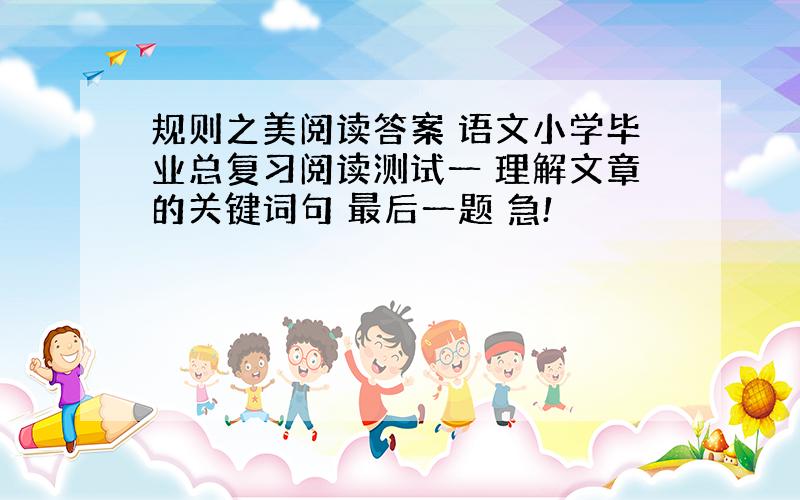 规则之美阅读答案 语文小学毕业总复习阅读测试一 理解文章的关键词句 最后一题 急!